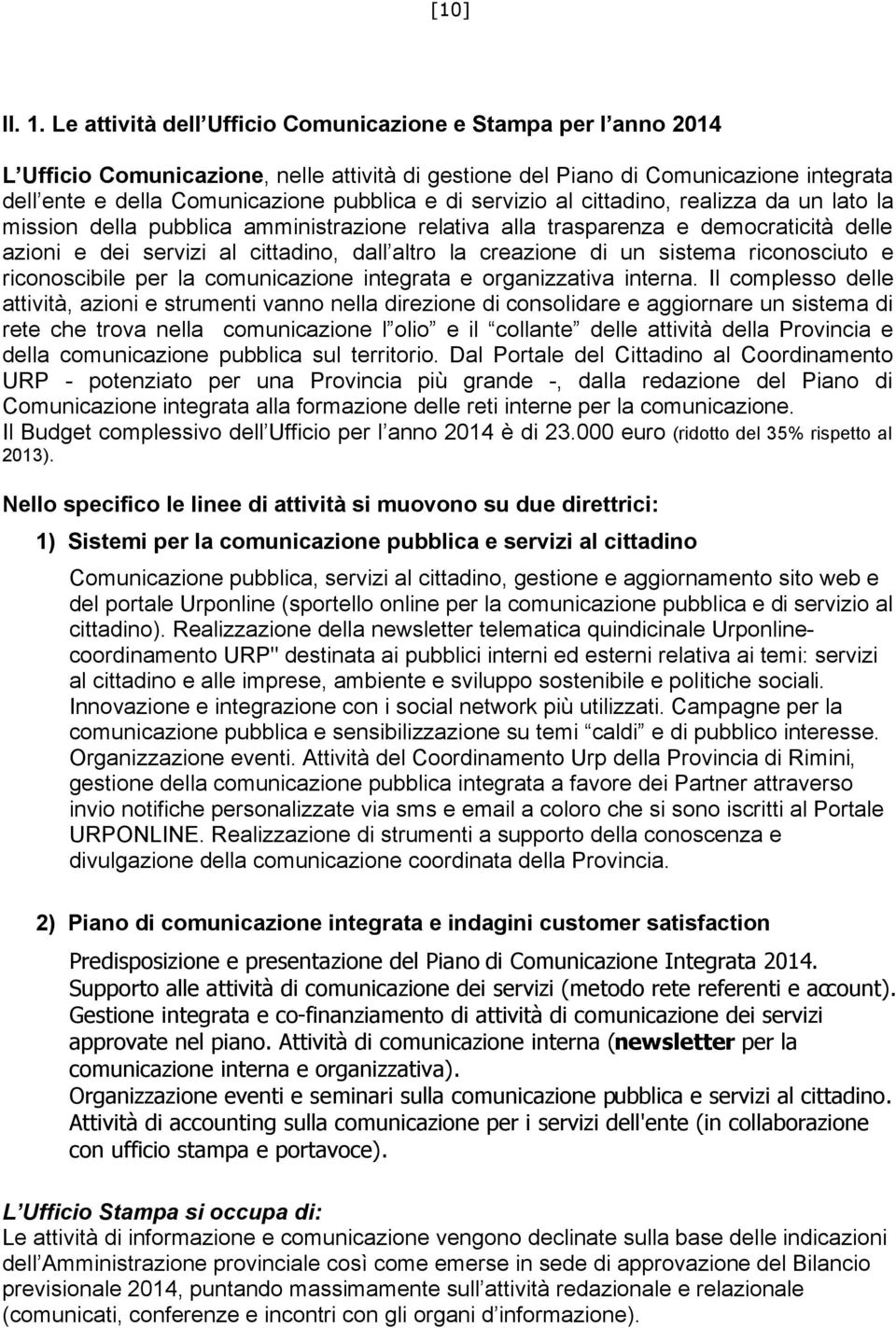 [10]

II. 1. Le attività dell Ufficio Comunicazione e Stampa per l anno 2014

L Ufficio Comunicazione, nelle attività di gestione del Piano di Comunicazione integrata dell ente e della Comunicazione pubblica e di servizio al cittadino, realizza da un lato la mission della pubblica amministrazione relativa alla trasparenza e democraticità delle azioni e dei servizi al cittadino, dall altro la creazione di un sistema riconosciuto e riconoscibile per la comunicazione integrata e organizzativa interna. Il complesso delle attività, azioni e strumenti vanno nella direzione di consolidare e aggiornare un sistema di rete che trova nella comunicazione l olio e il collante delle attività della Provincia e della comunicazione pubblica sul territorio. Dal Portale del Cittadino al Coordinamento URP - potenziato per una Provincia più grande -, dalla redazione del Piano di Comunicazione integrata alla formazione delle reti interne per la comunicazione.
Il Budget complessivo dell Ufficio per l anno 2014 è di 23.000 euro (ridotto del 35% rispetto al 2013).

Nello specifico le linee di attività si muovono su due direttrici:

1) Sistemi per la comunicazione pubblica e servizi al cittadino

Comunicazione pubblica, servizi al cittadino, gestione e aggiornamento sito web e del portale Urponline (sportello online per la comunicazione pubblica e di servizio al cittadino). Realizzazione della newsletter telematica quindicinale Urponline-coordinamento URP" destinata ai pubblici interni ed esterni relativa ai temi: servizi al cittadino e alle imprese, ambiente e sviluppo sostenibile e politiche sociali. Innovazione e integrazione con i social network più utilizzati. Campagne per la comunicazione pubblica e sensibilizzazione su temi caldi e di pubblico interesse. Organizzazione eventi. Attività del Coordinamento Urp della Provincia di Rimini, gestione della comunicazione pubblica integrata a favore dei Partner attraverso invio notifiche personalizzate via sms e email a coloro che si sono iscritti al Portale URPONLINE. Realizzazione di strumenti a supporto della conoscenza e divulgazione della comunicazione coordinata della Provincia.

2) Piano di comunicazione integrata e indagini customer satisfaction

Predisposizione e presentazione del Piano di Comunicazione Integrata 2014. Supporto alle attività di comunicazione dei servizi (metodo rete referenti e account). Gestione integrata e co-finanziamento di attività di comunicazione dei servizi approvate nel piano. Attività di comunicazione interna (newsletter per la comunicazione interna e organizzativa).
Organizzazione eventi e seminari sulla comunicazione pubblica e servizi al cittadino. Attività di accounting sulla comunicazione per i servizi dell'ente (in collaborazione con ufficio stampa e portavoce).

L Ufficio Stampa si occupa di:
Le attività di informazione e comunicazione vengono declinate sulla base delle indicazioni dell Amministrazione provinciale così come emerse in sede di approvazione del Bilancio previsionale 2014, puntando massimamente sull attività redazionale e relazionale (comunicati, conferenze e incontri con gli organi d informazione).